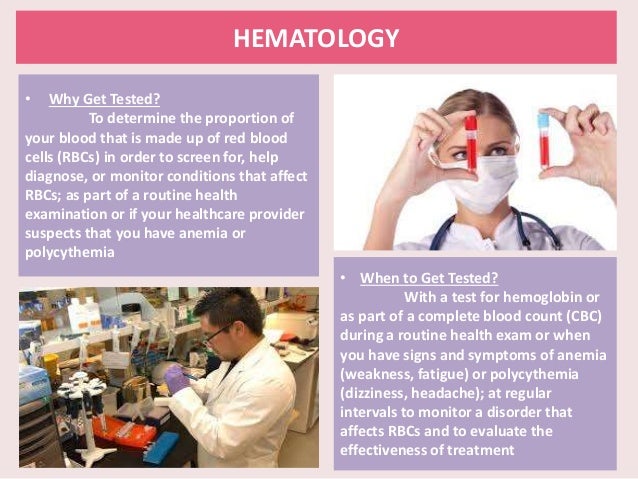 HEMATOLOGY

• Why Get Tested?

To determine the proportion of your blood that is made up of red blood cells (RBCs) in order to screen for, help diagnose, or monitor conditions that affect RBCs; as part of a routine health examination or if your healthcare provider suspects that you have anemia or polycythemia

• When to Get Tested?

With a test for hemoglobin or as part of a complete blood count (CBC) during a routine health exam or when you have signs and symptoms of anemia (weakness, fatigue) or polycythemia (dizziness, headache); at regular intervals to monitor a disorder that affects RBCs and to evaluate the effectiveness of treatment